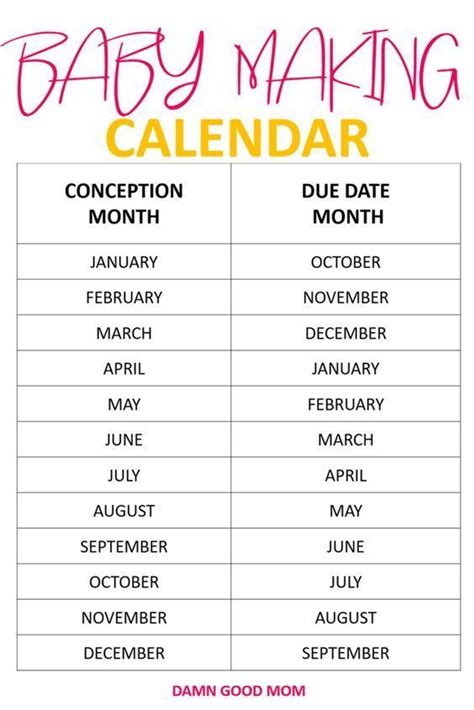 BABY MAKING
CALENDAR

| CONCEPTION MONTH | DUE DATE MONTH |
|---|---|
| JANUARY | OCTOBER |
| FEBRUARY | NOVEMBER |
| MARCH | DECEMBER |
| APRIL | JANUARY |
| MAY | FEBRUARY |
| JUNE | MARCH |
| JULY | APRIL |
| AUGUST | MAY |
| SEPTEMBER | JUNE |
| OCTOBER | JULY |
| NOVEMBER | AUGUST |
| DECEMBER | SEPTEMBER |

DAMN GOOD MOM